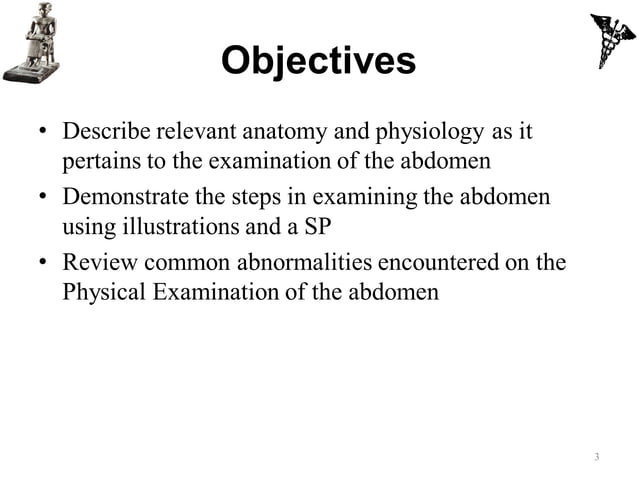 Objectives

• Describe relevant anatomy and physiology as it pertains to the examination of the abdomen
• Demonstrate the steps in examining the abdomen using illustrations and a SP
• Review common abnormalities encountered on the Physical Examination of the abdomen

3